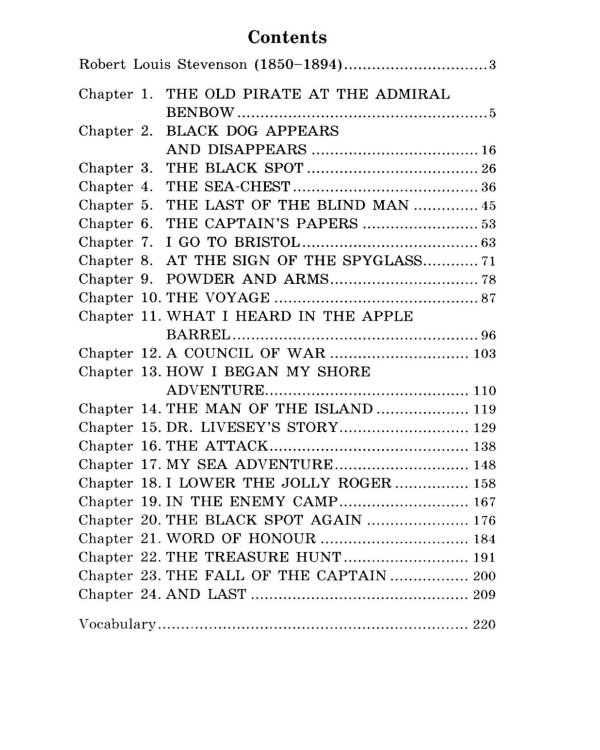 Contents

Robert Louis Stevenson (1850–1894) 3

Chapter 1. THE OLD PIRATE AT THE ADMIRAL BENBOW 5
Chapter 2. BLACK DOG APPEARS AND DISAPPEARS 16
Chapter 3. THE BLACK SPOT 26
Chapter 4. THE SEA-CHEST 36
Chapter 5. THE LAST OF THE BLIND MAN 45
Chapter 6. THE CAPTAIN'S PAPERS 53
Chapter 7. I GO TO BRISTOL 63
Chapter 8. AT THE SIGN OF THE SPYGLASS 71
Chapter 9. POWDER AND ARMS 78
Chapter 10. THE VOYAGE 87
Chapter 11. WHAT I HEARD IN THE APPLE BARREL 96
Chapter 12. A COUNCIL OF WAR 103
Chapter 13. HOW I BEGAN MY SHORE ADVENTURE 110
Chapter 14. THE MAN OF THE ISLAND 119
Chapter 15. DR. LIVESEY'S STORY 129
Chapter 16. THE ATTACK 138
Chapter 17. MY SEA ADVENTURE 148
Chapter 18. I LOWER THE JOLLY ROGER 158
Chapter 19. IN THE ENEMY CAMP 167
Chapter 20. THE BLACK SPOT AGAIN 176
Chapter 21. WORD OF HONOUR 184
Chapter 22. THE TREASURE HUNT 191
Chapter 23. THE FALL OF THE CAPTAIN 200
Chapter 24. AND LAST 209

Vocabulary 220